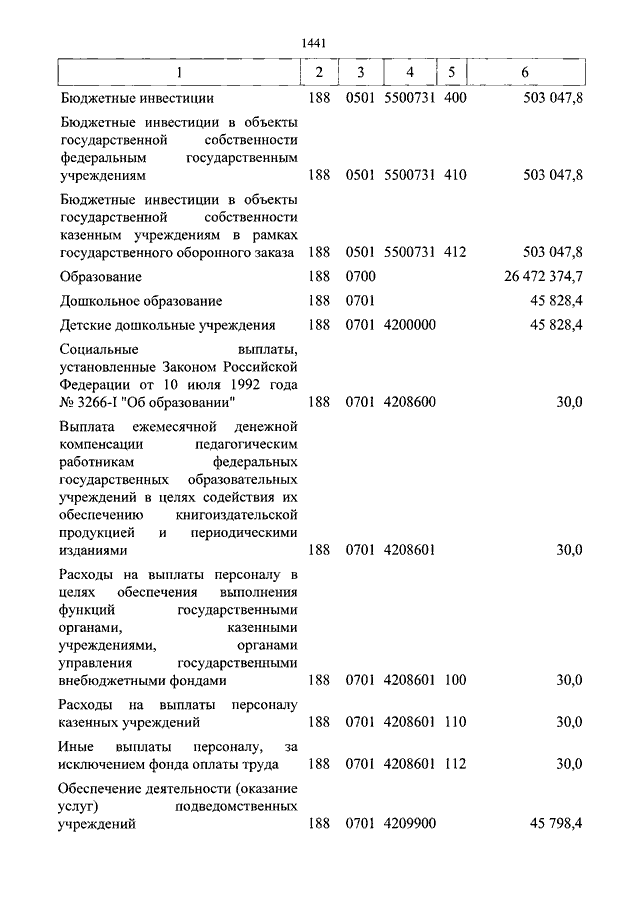 1441

| 1 | 2 | 3 | 4 | 5 | 6 |
|---|---|---|---|---|---|
| Бюджетные инвестиции | 188 | 0501 | 5500731 | 400 | 503 047,8 |
| Бюджетные инвестиции в объекты государственной собственности федеральным государственным учреждениям | 188 | 0501 | 5500731 | 410 | 503 047,8 |
| Бюджетные инвестиции в объекты государственной собственности казенным учреждениям в рамках государственного оборонного заказа | 188 | 0501 | 5500731 | 412 | 503 047,8 |
| Образование | 188 | 0700 | | | 26 472 374,7 |
| Дошкольное образование | 188 | 0701 | | | 45 828,4 |
| Детские дошкольные учреждения | 188 | 0701 | 4200000 | | 45 828,4 |
| Социальные выплаты, установленные Законом Российской Федерации от 10 июля 1992 года № 3266-I "Об образовании" | 188 | 0701 | 4208600 | | 30,0 |
| Выплата ежемесячной денежной компенсации педагогическим работникам федеральных государственных образовательных учреждений в целях содействия их обеспечению книгоиздательской продукцией и периодическими изданиями | 188 | 0701 | 4208601 | | 30,0 |
| Расходы на выплаты персоналу в целях обеспечения выполнения функций государственными органами, казенными учреждениями, органами управления государственными внебюджетными фондами | 188 | 0701 | 4208601 | 100 | 30,0 |
| Расходы на выплаты персоналу казенных учреждений | 188 | 0701 | 4208601 | 110 | 30,0 |
| Иные выплаты персоналу, за исключением фонда оплаты труда | 188 | 0701 | 4208601 | 112 | 30,0 |
| Обеспечение деятельности (оказание услуг) подведомственных учреждений | 188 | 0701 | 4209900 | | 45 798,4 |